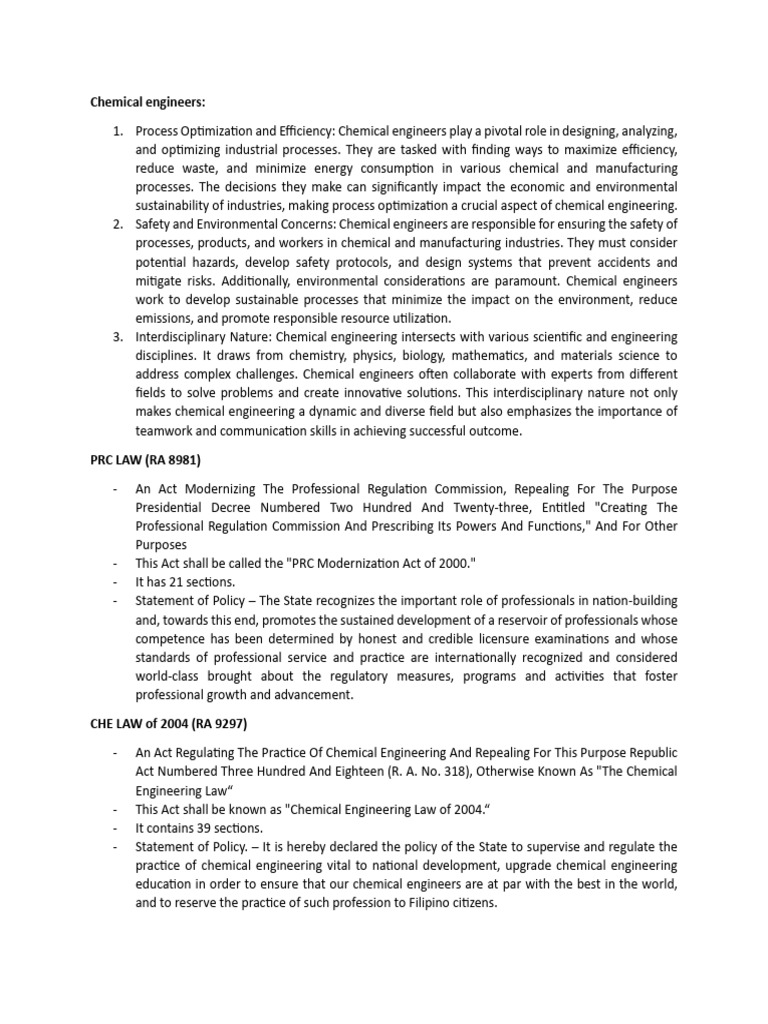 Chemical engineers:

1. Process Optimization and Efficiency: Chemical engineers play a pivotal role in designing, analyzing, and optimizing industrial processes. They are tasked with finding ways to maximize efficiency, reduce waste, and minimize energy consumption in various chemical and manufacturing processes. The decisions they make can significantly impact the economic and environmental sustainability of industries, making process optimization a crucial aspect of chemical engineering.
2. Safety and Environmental Concerns: Chemical engineers are responsible for ensuring the safety of processes, products, and workers in chemical and manufacturing industries. They must consider potential hazards, develop safety protocols, and design systems that prevent accidents and mitigate risks. Additionally, environmental considerations are paramount. Chemical engineers work to develop sustainable processes that minimize the impact on the environment, reduce emissions, and promote responsible resource utilization.
3. Interdisciplinary Nature: Chemical engineering intersects with various scientific and engineering disciplines. It draws from chemistry, physics, biology, mathematics, and materials science to address complex challenges. Chemical engineers often collaborate with experts from different fields to solve problems and create innovative solutions. This interdisciplinary nature not only makes chemical engineering a dynamic and diverse field but also emphasizes the importance of teamwork and communication skills in achieving successful outcome.

PRC LAW (RA 8981)

- An Act Modernizing The Professional Regulation Commission, Repealing For The Purpose Presidential Decree Numbered Two Hundred And Twenty-three, Entitled "Creating The Professional Regulation Commission And Prescribing Its Powers And Functions," And For Other Purposes
- This Act shall be called the "PRC Modernization Act of 2000."
- It has 21 sections.
- Statement of Policy – The State recognizes the important role of professionals in nation-building and, towards this end, promotes the sustained development of a reservoir of professionals whose competence has been determined by honest and credible licensure examinations and whose standards of professional service and practice are internationally recognized and considered world-class brought about the regulatory measures, programs and activities that foster professional growth and advancement.

CHE LAW of 2004 (RA 9297)

- An Act Regulating The Practice Of Chemical Engineering And Repealing For This Purpose Republic Act Numbered Three Hundred And Eighteen (R. A. No. 318), Otherwise Known As "The Chemical Engineering Law"
- This Act shall be known as "Chemical Engineering Law of 2004."
- It contains 39 sections.
- Statement of Policy. – It is hereby declared the policy of the State to supervise and regulate the practice of chemical engineering vital to national development, upgrade chemical engineering education in order to ensure that our chemical engineers are at par with the best in the world, and to reserve the practice of such profession to Filipino citizens.